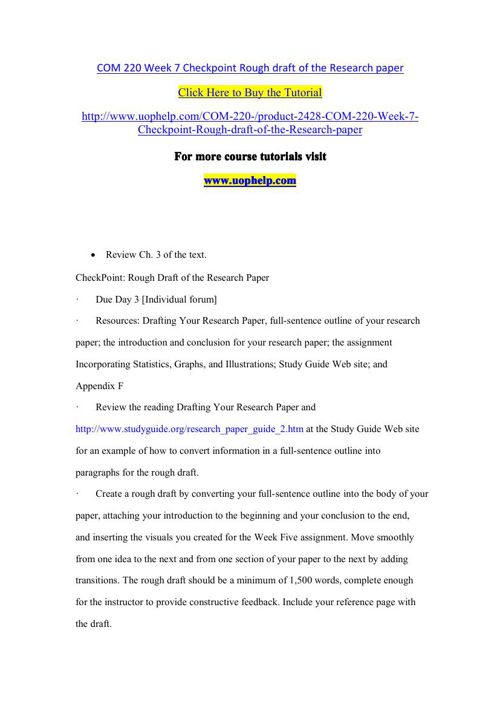 COM 220 Week 7 Checkpoint Rough draft of the Research paper

Click Here to Buy the Tutorial

http://www.uophelp.com/COM-220-/product-2428-COM-220-Week-7-Checkpoint-Rough-draft-of-the-Research-paper

For more course tutorials visit

www.uophelp.com

• Review Ch. 3 of the text.

CheckPoint: Rough Draft of the Research Paper

· Due Day 3 [Individual forum]

· Resources: Drafting Your Research Paper, full-sentence outline of your research paper; the introduction and conclusion for your research paper; the assignment Incorporating Statistics, Graphs, and Illustrations; Study Guide Web site; and Appendix F

· Review the reading Drafting Your Research Paper and http://www.studyguide.org/research_paper_guide_2.htm at the Study Guide Web site for an example of how to convert information in a full-sentence outline into paragraphs for the rough draft.

· Create a rough draft by converting your full-sentence outline into the body of your paper, attaching your introduction to the beginning and your conclusion to the end, and inserting the visuals you created for the Week Five assignment. Move smoothly from one idea to the next and from one section of your paper to the next by adding transitions. The rough draft should be a minimum of 1,500 words, complete enough for the instructor to provide constructive feedback. Include your reference page with the draft.